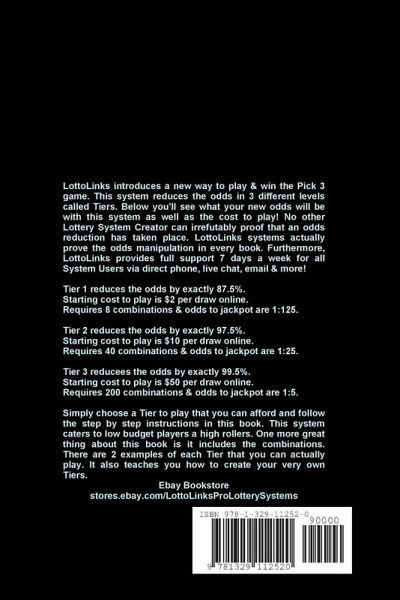 LottoLinks introduces a new way to play & win the Pick 3 game. This system reduces the odds in 3 different levels called Tiers. Below you'll see what your new odds will be with this system as well as the cost to play! No other Lottery System Creator can irrefutably proof that an odds reduction has taken place. LottoLinks systems actually prove the odds manipulation in every book. Furthermore, LottoLinks provides full support 7 days a week for all System Users via direct phone, live chat, email & more!

Tier 1 reduces the odds by exactly 87.5%.
Starting cost to play is $2 per draw online.
Requires 8 combinations & odds to jackpot are 1:125.

Tier 2 reduces the odds by exactly 97.5%.
Starting cost to play is $10 per draw online.
Requires 40 combinations & odds to jackpot are 1:25.

Tier 3 reducees the odds by exactly 99.5%.
Starting cost to play is $50 per draw online.
Requires 200 combinations & odds to jackpot are 1:5.

Simply choose a Tier to play that you can afford and follow the step by step instructions in this book. This system caters to low budget players a high rollers. One more great thing about this book is it includes the combinations. There are 2 examples of each Tier that you can actually play. It also teaches you how to create your very own Tiers.

Ebay Bookstore
stores.ebay.com/LottoLinksProLotterySystems

ISBN 978-1-329-11252-0
90000
9 781329 112520